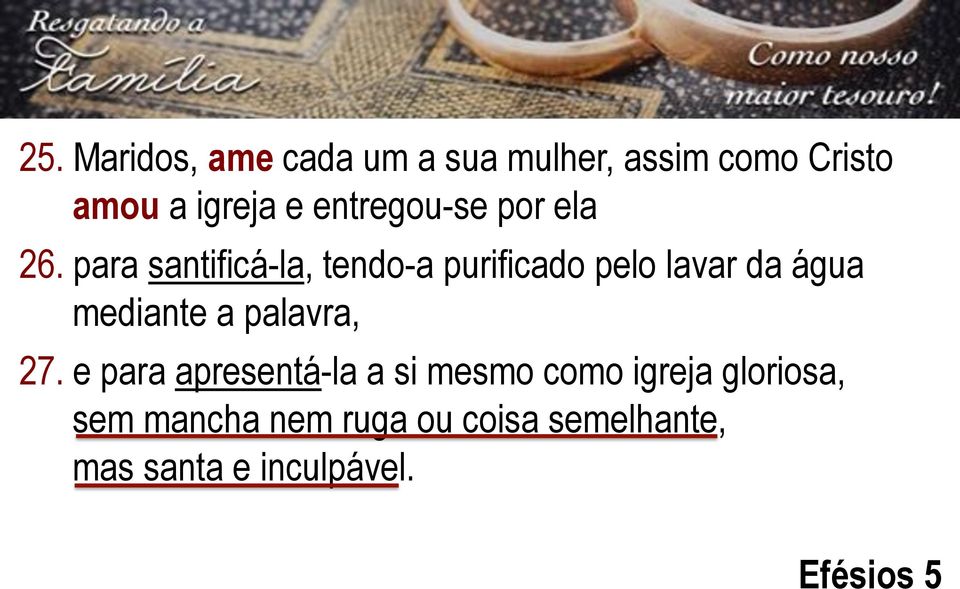 Resgatando a Família

Como nosso maior tesouro!

25. Maridos, ame cada um a sua mulher, assim como Cristo amou a igreja e entregou-se por ela

26. para santificá-la, tendo-a purificado pelo lavar da água mediante a palavra,

27. e para apresentá-la a si mesmo como igreja gloriosa, sem mancha nem ruga ou coisa semelhante, mas santa e inculpável.

Efésios 5